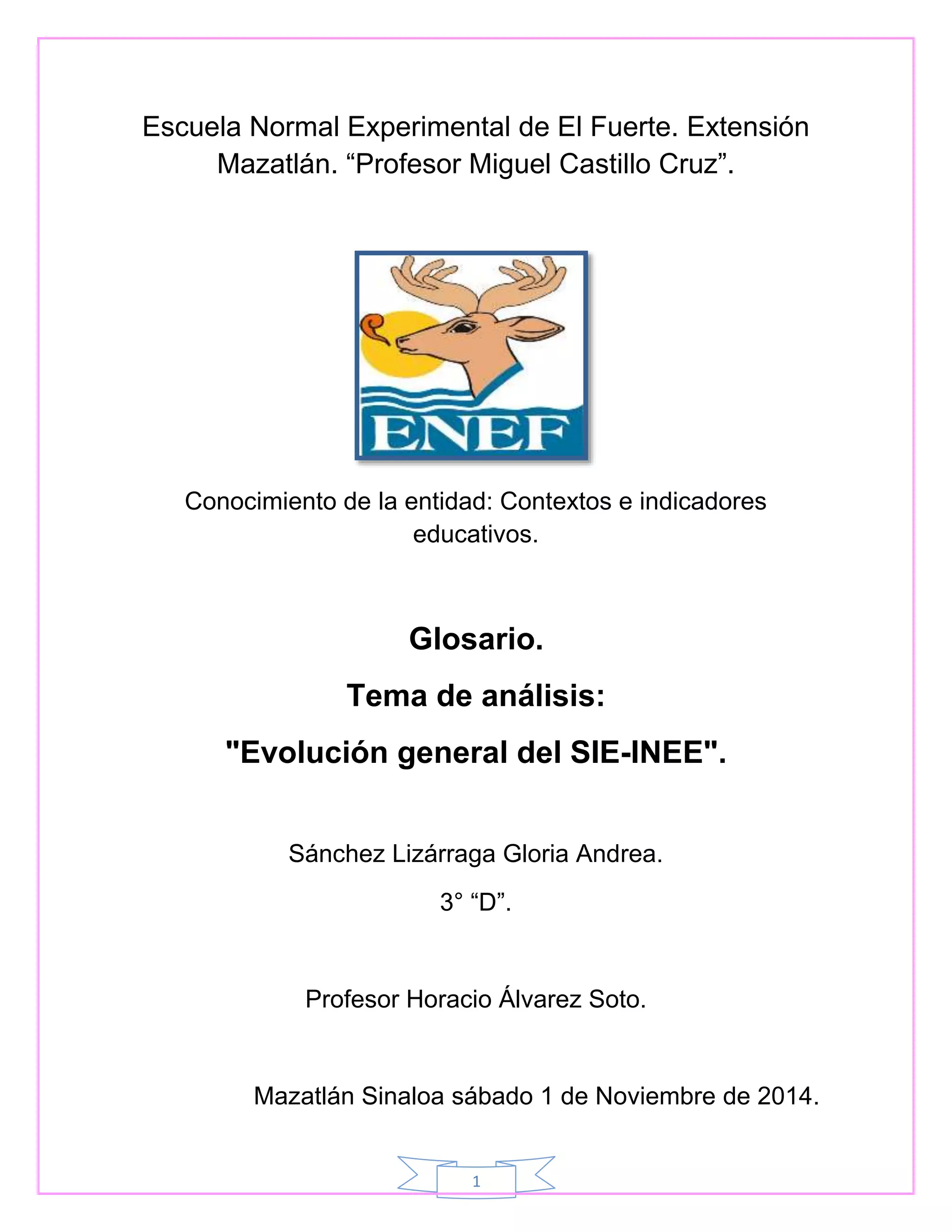 Escuela Normal Experimental de El Fuerte. Extensión Mazatlán. “Profesor Miguel Castillo Cruz”.

ENEF

Conocimiento de la entidad: Contextos e indicadores educativos.

Glosario.

Tema de análisis:

"Evolución general del SIE-INEE".

Sánchez Lizárraga Gloria Andrea.

3° “D”.

Profesor Horacio Álvarez Soto.

Mazatlán Sinaloa sábado 1 de Noviembre de 2014.

1